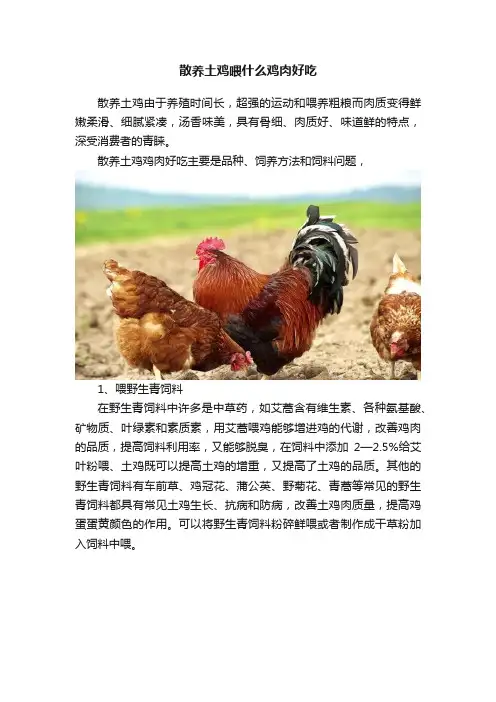 散养土鸡喂什么鸡肉好吃

散养土鸡由于养殖时间长，超强的运动和喂养粗粮而肉质变得鲜嫩柔滑、细腻紧凑，汤香味美，具有骨细、肉质好、味道鲜的特点，深受消费者的青睐。

散养土鸡鸡肉好吃主要是品种、饲养方法和饲料问题，

1、喂野生青饲料

在野生青饲料中许多是中草药，如艾蒿含有维生素、各种氨基酸、矿物质、叶绿素和素质素，用艾蒿喂鸡能够增进鸡的代谢，改善鸡肉的品质，提高饲料利用率，又能够脱臭，在饲料中添加2—2.5%给艾叶粉喂、土鸡既可以提高土鸡的增重，又提高了土鸡的品质。其他的野生青饲料有车前草、鸡冠花、蒲公英、野菊花、青蒿等常见的野生青饲料都具有常见土鸡生长、抗病和防病，改善土鸡肉质量，提高鸡蛋蛋黄颜色的作用。可以将野生青饲料粉碎鲜喂或者制作成干草粉加入饲料中喂。